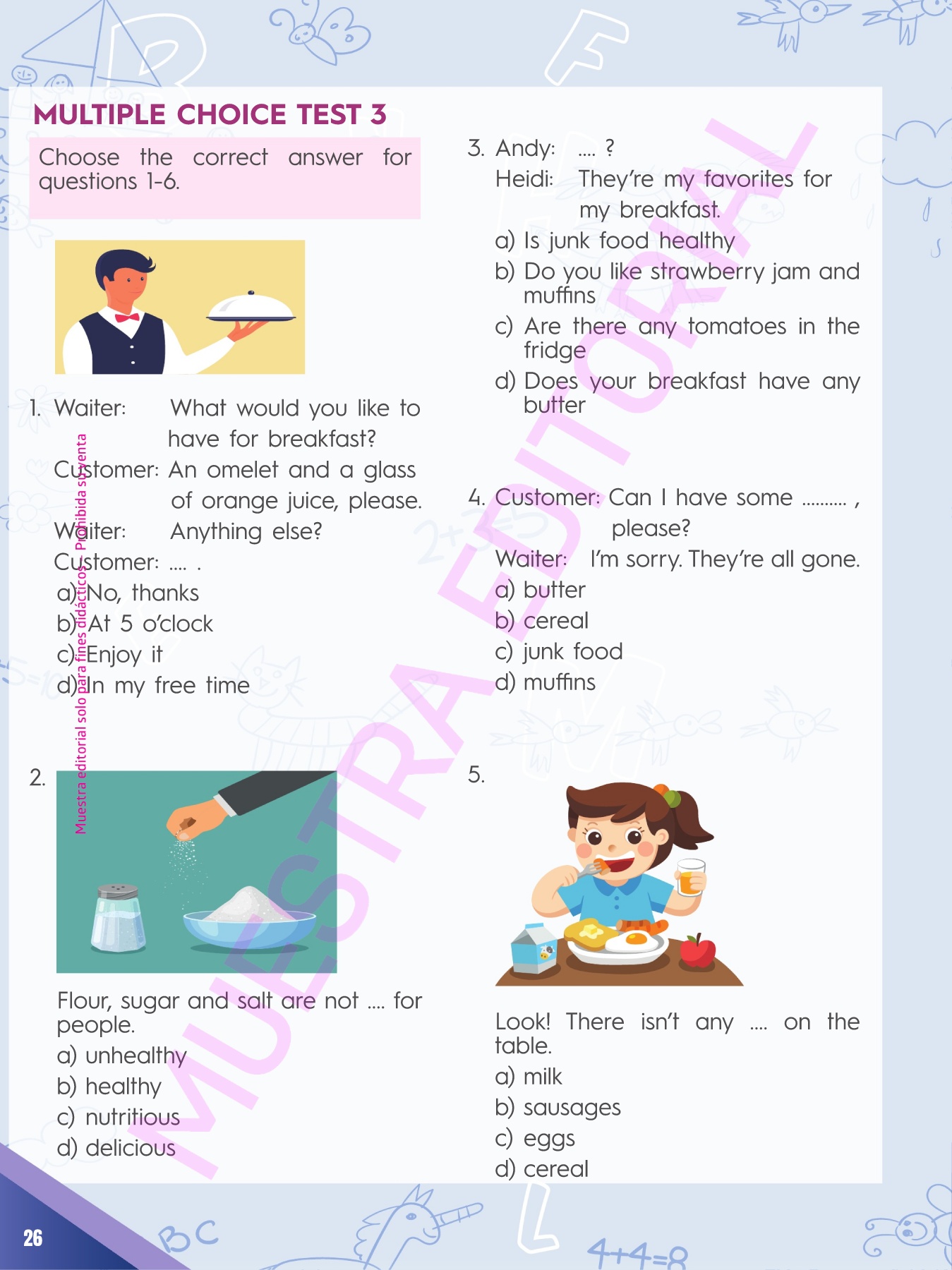 MULTIPLE CHOICE TEST 3

Choose the correct answer for questions 1-6.

1. Waiter: What would you like to have for breakfast?
Customer: An omelet and a glass of orange juice, please.
Waiter: Anything else?
Customer: .... .
a) No, thanks
b) At 5 o'clock
c) Enjoy it
d) In my free time

2.

Flour, sugar and salt are not .... for people.
a) unhealthy
b) healthy
c) nutritious
d) delicious

3. Andy: .... ?
Heidi: They're my favorites for my breakfast.
a) Is junk food healthy
b) Do you like strawberry jam and muffins
c) Are there any tomatoes in the fridge
d) Does your breakfast have any butter

4. Customer: Can I have some .......... , please?
Waiter: I'm sorry. They're all gone.
a) butter
b) cereal
c) junk food
d) muffins

5.

Look! There isn't any .... on the table.
a) milk
b) sausages
c) eggs
d) cereal

26

Muestra editorial solo para fines didácticos. Prohibida su venta

MUESTRA EDITORIAL